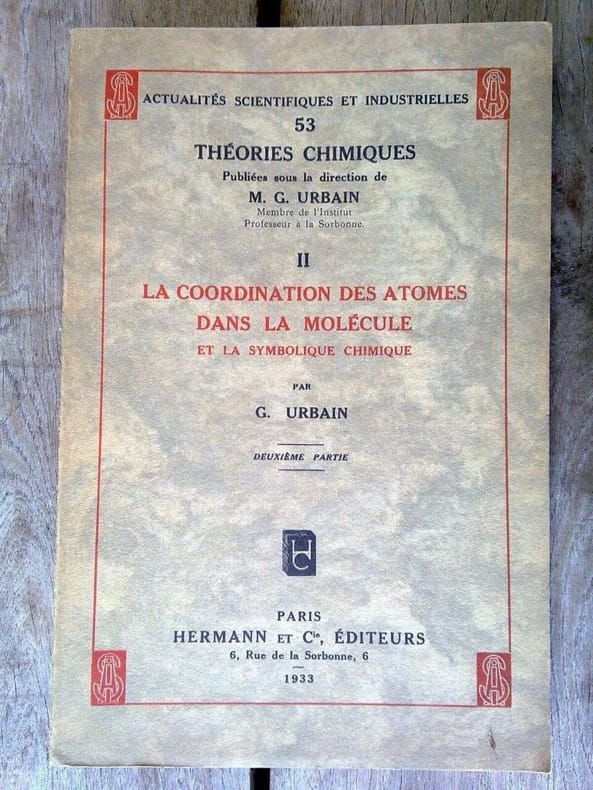 ACTUALITÉS SCIENTIFIQUES ET INDUSTRIELLES
53
THÉORIES CHIMIQUES
Publiées sous la direction de
M. G. URBAIN
Membre de l'Institut
Professeur à la Sorbonne.

II
LA COORDINATION DES ATOMES
DANS LA MOLÉCULE
ET LA SYMBOLIQUE CHIMIQUE

PAR
G. URBAIN

DEUXIÈME PARTIE

HC

PARIS
HERMANN ET Cie, ÉDITEURS
6, Rue de la Sorbonne, 6
1933